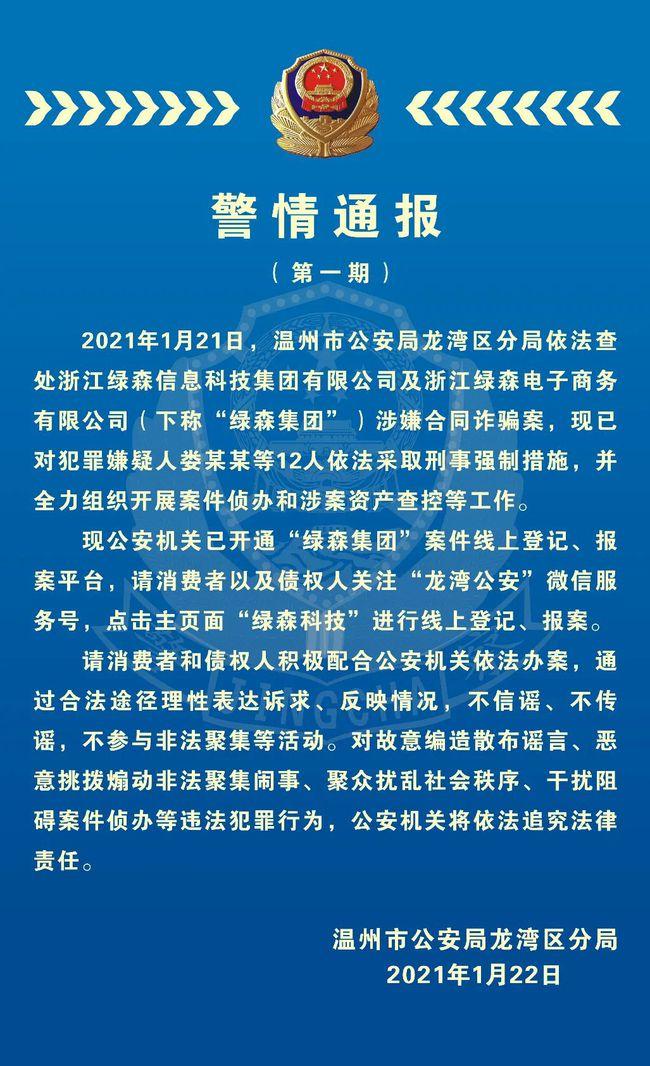 警情通报

（第一期）

2021年1月21日，温州市公安局龙湾区分局依法查处浙江绿森信息科技集团有限公司及浙江绿森电子商务有限公司（下称“绿森集团”）涉嫌合同诈骗案，现已对犯罪嫌疑人娄某某等12人依法采取刑事强制措施，并全力组织开展案件侦办和涉案资产查控等工作。

现公安机关已开通“绿森集团”案件线上登记、报案平台，请消费者以及债权人关注“龙湾公安”微信服务号，点击主页面“绿森科技”进行线上登记、报案。

请消费者和债权人积极配合公安机关依法办案，通过合法途径理性表达诉求、反映情况，不信谣、不传谣，不参与非法聚集等活动。对故意编造散布谣言、恶意挑拨煽动非法聚集闹事、聚众扰乱社会秩序、干扰阻碍案件侦办等违法犯罪行为，公安机关将依法追究法律责任。

温州市公安局龙湾区分局
2021年1月22日